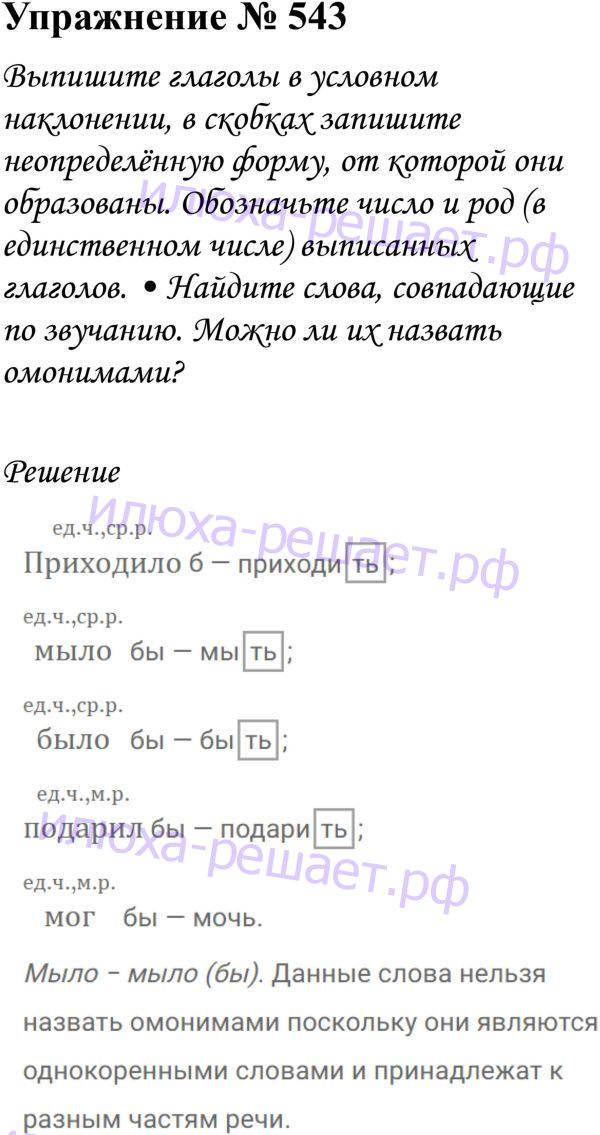 Упражнение № 543

Выпишите глаголы в условном наклонении, в скобках запишите неопределённую форму, от которой они образованы. Обозначьте число и род (в единственном числе) выписанных глаголов. • Найдите слова, совпадающие по звучанию. Можно ли их назвать омонимами?

Решение

ед.ч.,ср.р.
Приходило б — приходить;

ед.ч.,ср.р.
мыло бы — мыть;

ед.ч.,ср.р.
было бы — быть;

ед.ч.,м.р.
подарил бы — подарить;

ед.ч.,м.р.
мог бы — мочь.

Мыло - мыло (бы). Данные слова нельзя назвать омонимами поскольку они являются однокоренными словами и принадлежат к разным частям речи.

илюха-решает.рф